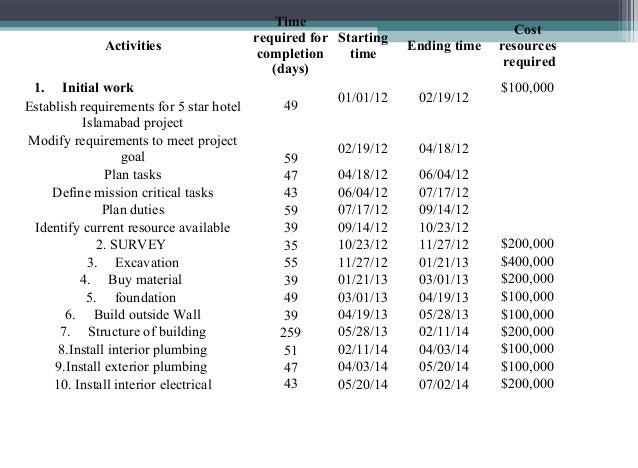 | Activities | Time required for completion (days) | Starting time | Ending time | Cost resources required |
|---|---|---|---|---|
| 1. Initial work | | | | $100,000 |
| Establish requirements for 5 star hotel Islamabad project | 49 | 01/01/12 | 02/19/12 | |
| Modify requirements to meet project goal | 59 | 02/19/12 | 04/18/12 | |
| Plan tasks | 47 | 04/18/12 | 06/04/12 | |
| Define mission critical tasks | 43 | 06/04/12 | 07/17/12 | |
| Plan duties | 59 | 07/17/12 | 09/14/12 | |
| Identify current resource available | 39 | 09/14/12 | 10/23/12 | |
| 2. SURVEY | 35 | 10/23/12 | 11/27/12 | $200,000 |
| 3. Excavation | 55 | 11/27/12 | 01/21/13 | $400,000 |
| 4. Buy material | 39 | 01/21/13 | 03/01/13 | $200,000 |
| 5. foundation | 49 | 03/01/13 | 04/19/13 | $100,000 |
| 6. Build outside Wall | 39 | 04/19/13 | 05/28/13 | $100,000 |
| 7. Structure of building | 259 | 05/28/13 | 02/11/14 | $200,000 |
| 8.Install interior plumbing | 51 | 02/11/14 | 04/03/14 | $100,000 |
| 9.Install exterior plumbing | 47 | 04/03/14 | 05/20/14 | $100,000 |
| 10. Install interior electrical | 43 | 05/20/14 | 07/02/14 | $200,000 |